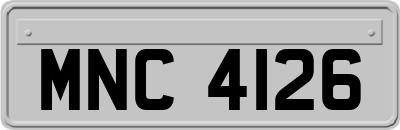 MNC 4126